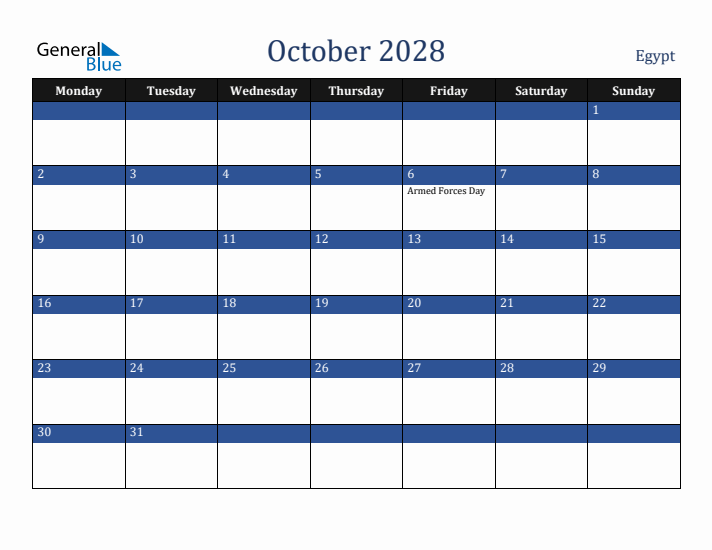 General Blue

October 2028

Egypt

| Monday | Tuesday | Wednesday | Thursday | Friday | Saturday | Sunday |
|---|---|---|---|---|---|---|
| | | | | | | 1 |
| 2 | 3 | 4 | 5 | 6 Armed Forces Day | 7 | 8 |
| 9 | 10 | 11 | 12 | 13 | 14 | 15 |
| 16 | 17 | 18 | 19 | 20 | 21 | 22 |
| 23 | 24 | 25 | 26 | 27 | 28 | 29 |
| 30 | 31 | | | | | |